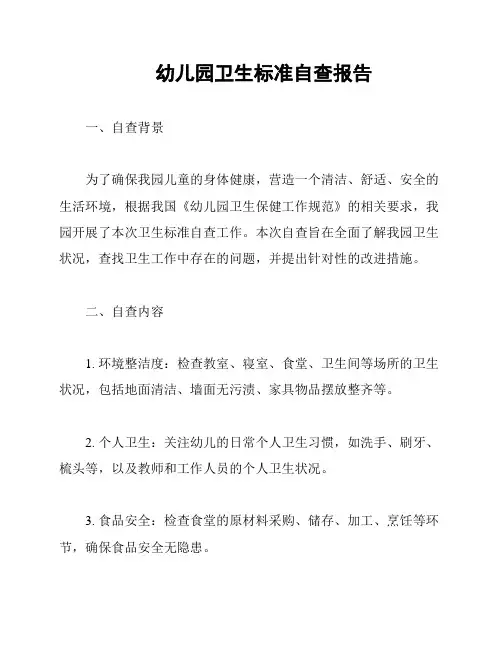 幼儿园卫生标准自查报告

一、自查背景

为了确保我园儿童的身体健康，营造一个清洁、舒适、安全的生活环境，根据我国《幼儿园卫生保健工作规范》的相关要求，我园开展了本次卫生标准自查工作。本次自查旨在全面了解我园卫生状况，查找卫生工作中存在的问题，并提出针对性的改进措施。

二、自查内容

1. 环境整洁度：检查教室、寝室、食堂、卫生间等场所的卫生状况，包括地面清洁、墙面无污渍、家具物品摆放整齐等。

2. 个人卫生：关注幼儿的日常个人卫生习惯，如洗手、刷牙、梳头等，以及教师和工作人员的个人卫生状况。

3. 食品安全：检查食堂的原材料采购、储存、加工、烹饪等环节，确保食品安全无隐患。